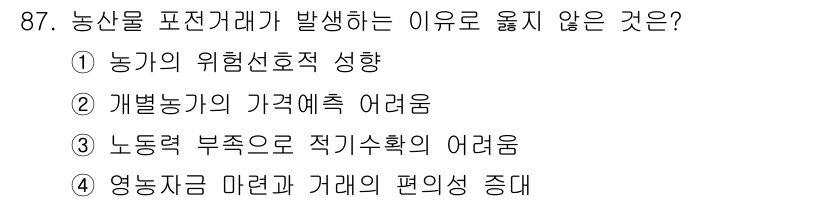 87. 농산물 포전거래가 발생하는 이유로 옳지 않은 것은?

① 농가의 위험선호적 성향

② 개별농가의 가격예측 어려움

③ 노동력 부족으로 적기수확의 어려움

④ 영농자금 마련과 거래의 편의성 증대